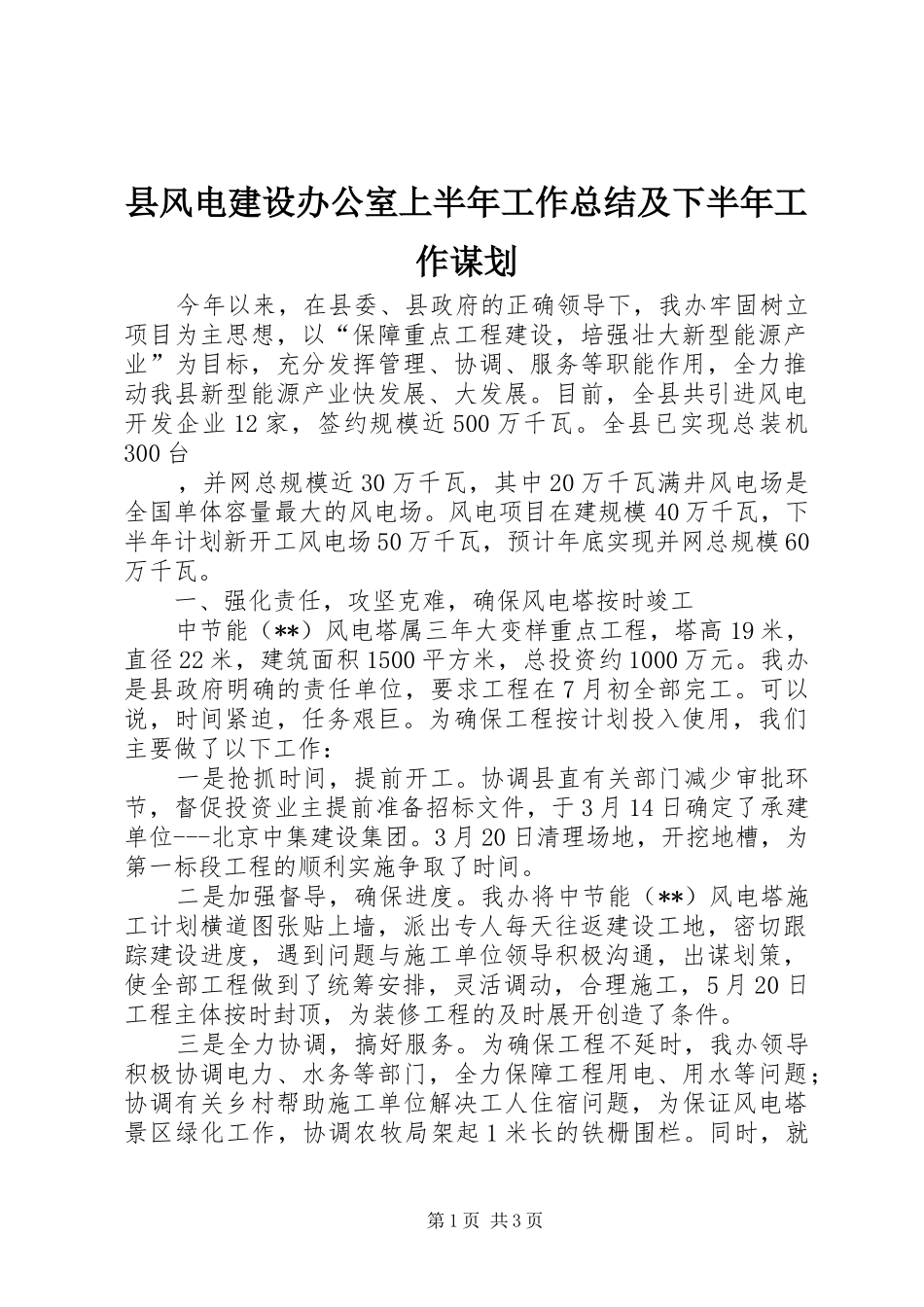 县风电建设办公室上半年工作总结及下半年工作谋划

今年以来，在县委、县政府的正确领导下，我办牢固树立项目为主思想，以“保障重点工程建设，培强壮大新型能源产业”为目标，充分发挥管理、协调、服务等职能作用，全力推动我县新型能源产业快发展、大发展。目前，全县共引进风电开发企业12家，签约规模近500万千瓦。全县已实现总装机300台

，并网总规模近30万千瓦，其中20万千瓦满井风电场是全国单体容量最大的风电场。风电项目在建规模40万千瓦，下半年计划新开工风电场50万千瓦，预计年底实现并网总规模60万千瓦。

一、强化责任，攻坚克难，确保风电塔按时竣工

中节能（**）风电塔属三年大变样重点工程，塔高19米，直径22米，建筑面积1500平方米，总投资约1000万元。我办是县政府明确的责任单位，要求工程在7月初全部完工。可以说，时间紧迫，任务艰巨。为确保工程按计划投入使用，我们主要做了以下工作：

一是抢抓时间，提前开工。协调县直有关部门减少审批环节，督促投资业主提前准备招标文件，于3月14日确定了承建单位---北京中集建设集团。3月20日清理场地，开挖地槽，为第一标段工程的顺利实施争取了时间。

二是加强督导，确保进度。我办将中节能（**）风电塔施工计划横道图张贴上墙，派出专人每天往返建设工地，密切跟踪建设进度，遇到问题与施工单位领导积极沟通，出谋划策，使全部工程做到了统筹安排，灵活调动，合理施工，5月20日工程主体按时封顶，为装修工程的及时展开创造了条件。

三是全力协调，搞好服务。为确保工程不延时，我办领导积极协调电力、水务等部门，全力保障工程用电、用水等问题；协调有关乡村帮助施工单位解决工人住宿问题，为保证风电塔景区绿化工作，协调农牧局架起1米长的铁栅围栏。同时，就

第1页 共3页